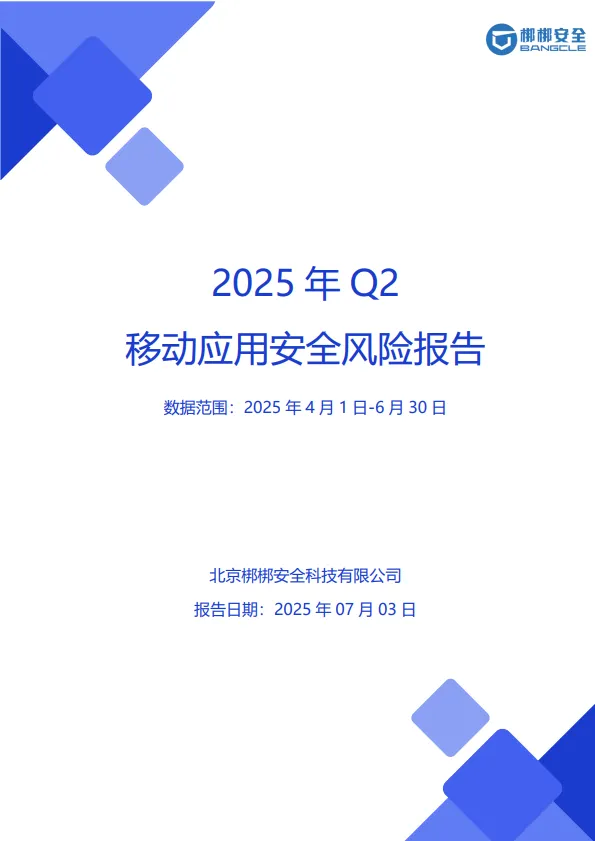 梆梆安全
BANGCLE

2025 年 Q2

移动应用安全风险报告

数据范围：2025 年 4 月 1 日-6 月 30 日

北京梆梆安全科技有限公司

报告日期：2025 年 07 月 03 日